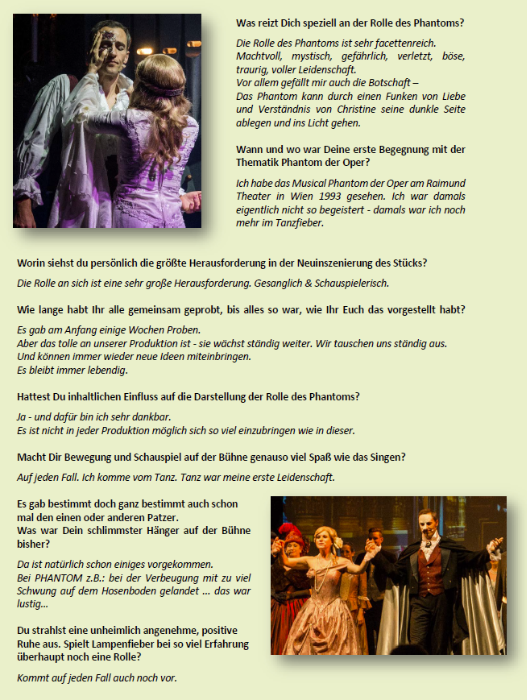 Was reizt Dich speziell an der Rolle des Phantoms?

Die Rolle des Phantoms ist sehr facettenreich. Machtvoll, mystisch, gefährlich, verletzt, böse, traurig, voller Leidenschaft.
Vor allem gefällt mir auch die Botschaft –
Das Phantom kann durch einen Funken von Liebe und Verständnis von Christine seine dunkle Seite ablegen und ins Licht gehen.

Wann und wo war Deine erste Begegnung mit der Thematik Phantom der Oper?

Ich habe das Musical Phantom der Oper am Raimund Theater in Wien 1993 gesehen. Ich war damals eigentlich nicht so begeistert - damals war ich noch mehr im Tanzfieber.

Worin siehst du persönlich die größte Herausforderung in der Neuinszenierung des Stücks?

Die Rolle an sich ist eine sehr große Herausforderung. Gesanglich & Schauspielerisch.

Wie lange habt Ihr alle gemeinsam geprobt, bis alles so war, wie Ihr Euch das vorgestellt habt?

Es gab am Anfang einige Wochen Proben.
Aber das tolle an unserer Produktion ist - sie wächst ständig weiter. Wir tauschen uns ständig aus.
Und können immer wieder neue Ideen miteinbringen.
Es bleibt immer lebendig.

Hattest Du inhaltlichen Einfluss auf die Darstellung der Rolle des Phantoms?

Ja - und dafür bin ich sehr dankbar.
Es ist nicht in jeder Produktion möglich sich so viel einzubringen wie in dieser.

Macht Dir Bewegung und Schauspiel auf der Bühne genauso viel Spaß wie das Singen?

Auf jeden Fall. Ich komme vom Tanz. Tanz war meine erste Leidenschaft.

Es gab bestimmt doch ganz bestimmt auch schon mal den einen oder anderen Patzer.
Was war Dein schlimmster Hänger auf der Bühne bisher?

Da ist natürlich schon einiges vorgekommen.
Bei PHANTOM z.B.: bei der Verbeugung mit zu viel Schwung auf dem Hosenboden gelandet ... das war lustig...

Du strahlst eine unheimlich angenehme, positive Ruhe aus. Spielt Lampenfieber bei so viel Erfahrung überhaupt noch eine Rolle?

Kommt auf jeden Fall auch noch vor.